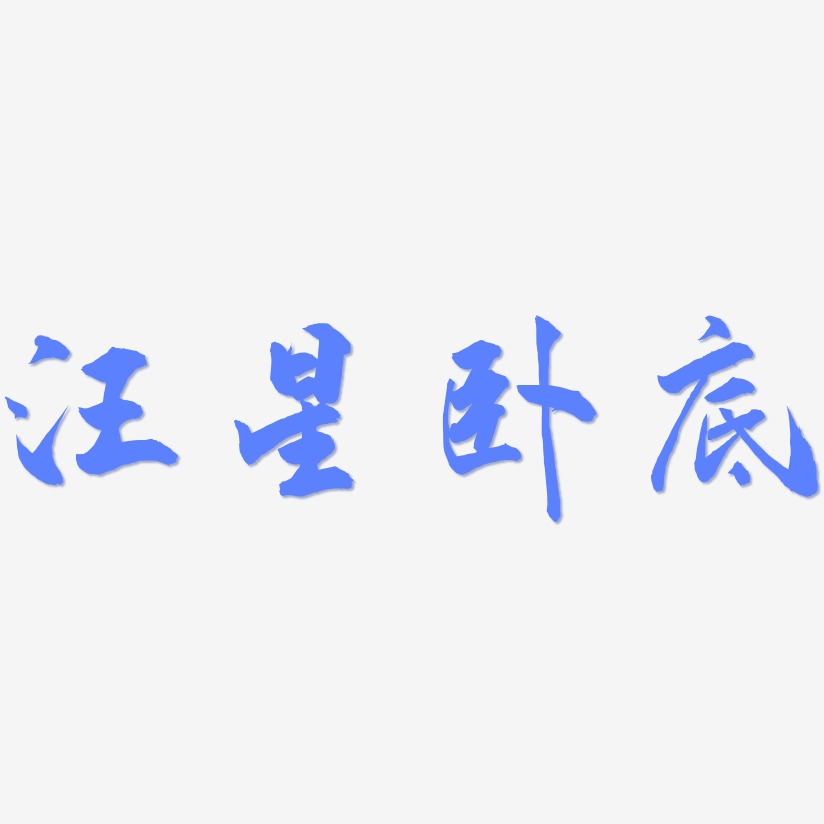 汪星卧底